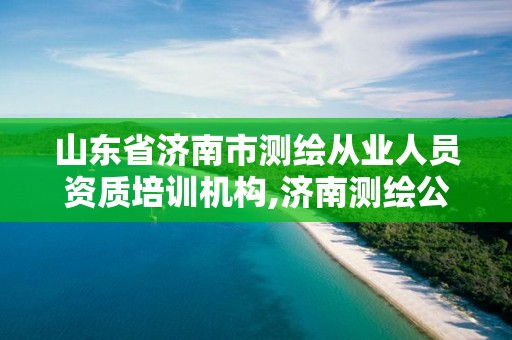 山东省济南市测绘从业人员资质培训机构,济南测绘公